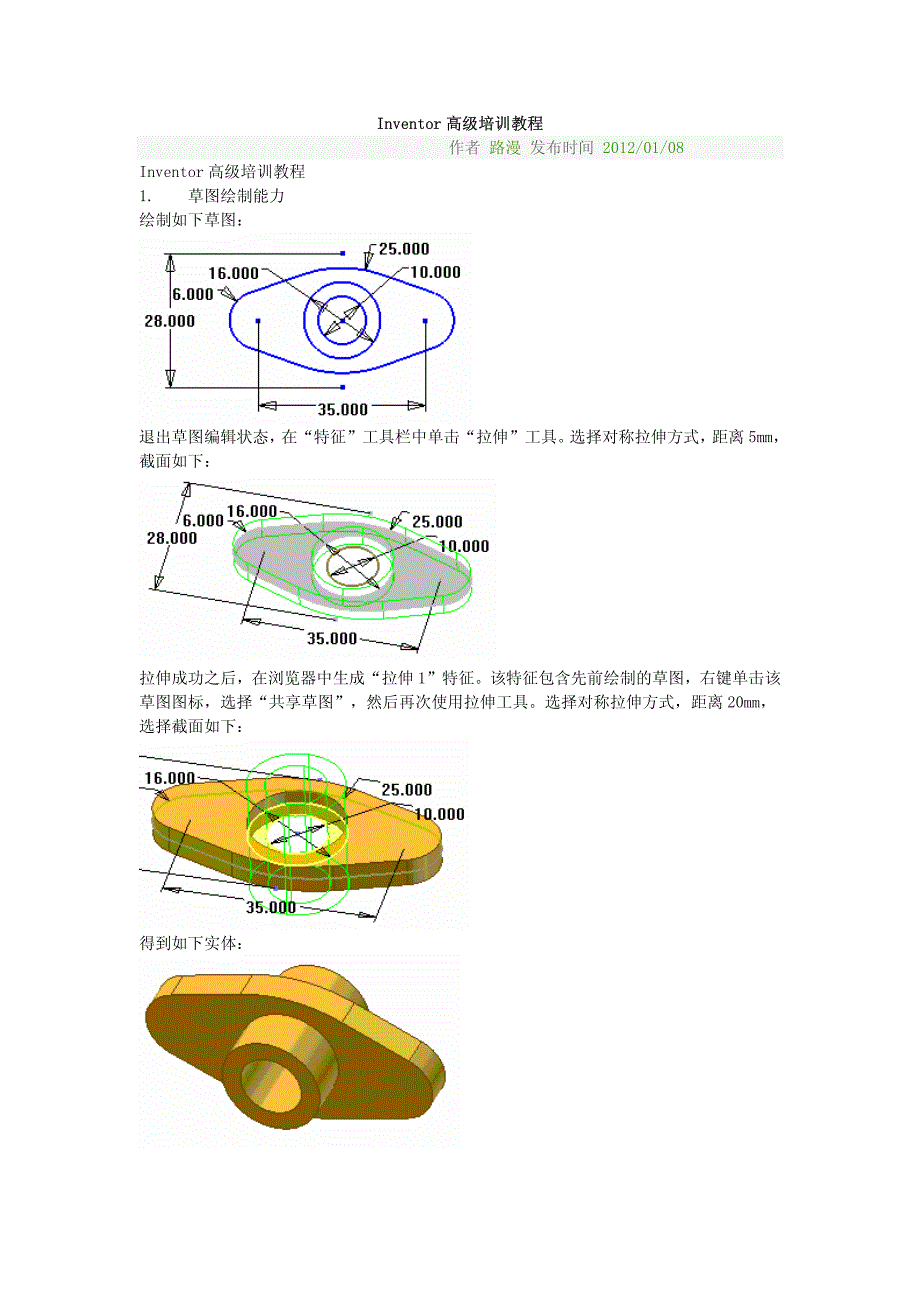 Inventor高级培训教程

作者 路漫 发布时间 2012/01/08

Inventor高级培训教程

1. 草图绘制能力

绘制如下草图：

25.000
16.000
10.000
6.000
28.000
35.000

退出草图编辑状态，在“特征”工具栏中单击“拉伸”工具。选择对称拉伸方式，距离5mm，截面如下：

6.000
16.000
25.000
28.000
10.000
35.000

拉伸成功之后，在浏览器中生成“拉伸1”特征。该特征包含先前绘制的草图，右键单击该草图图标，选择“共享草图”，然后再次使用拉伸工具。选择对称拉伸方式，距离20mm，选择截面如下：

16.000
25.000
10.000
35.000

得到如下实体：